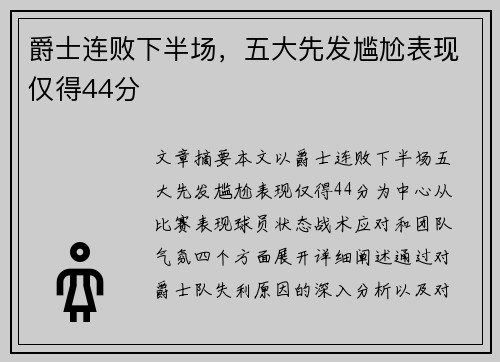 爵士连败下半场，五大先发尴尬表现仅得44分

文章摘要本文以爵士连败下半场五大先发尴尬表现仅得44分为中心从比赛表现球员状态战术应对和团队气氛四个方面展开详细阐述通过对爵士队失利原因的深入分析以及对